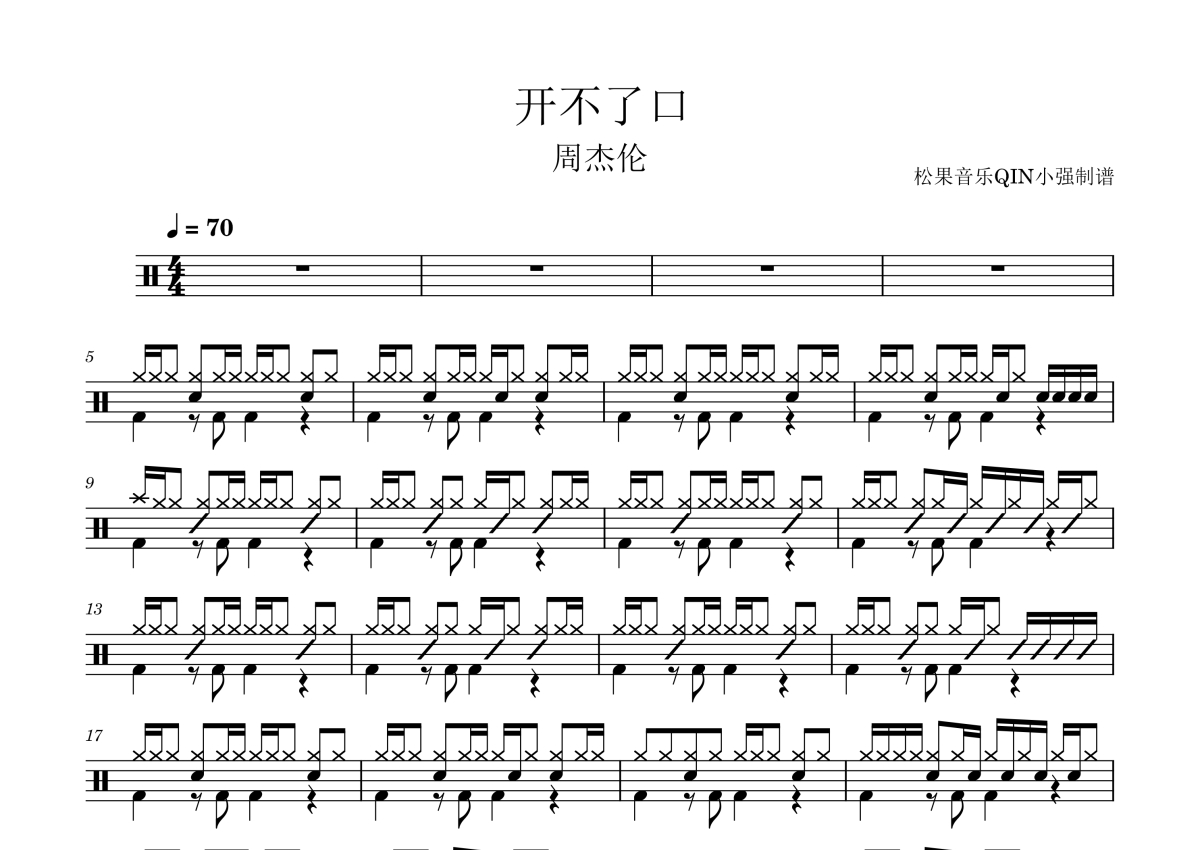 开不了口
周杰伦
松果音乐QIN小强制谱

♩ = 70

5

9

13

17